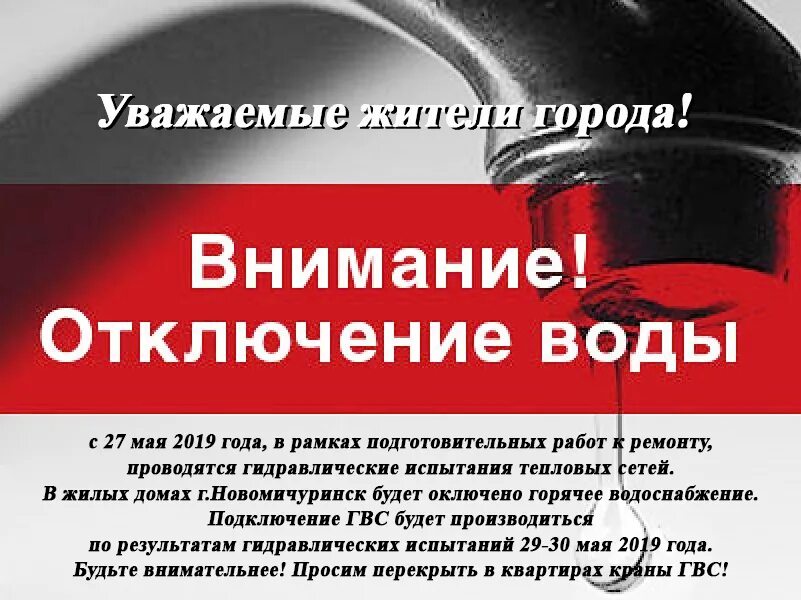 Уважаемые жители города!

Внимание!
Отключение воды

с 27 мая 2019 года, в рамках подготовительных работ к ремонту, проводятся гидравлические испытания тепловых сетей.
В жилых домах г.Новомичуринск будет оключено горячее водоснабжение.
Подключение ГВС будет производиться по результатам гидравлических испытаний 29-30 мая 2019 года.
Будьте внимательнее! Просим перекрыть в квартирах краны ГВС!